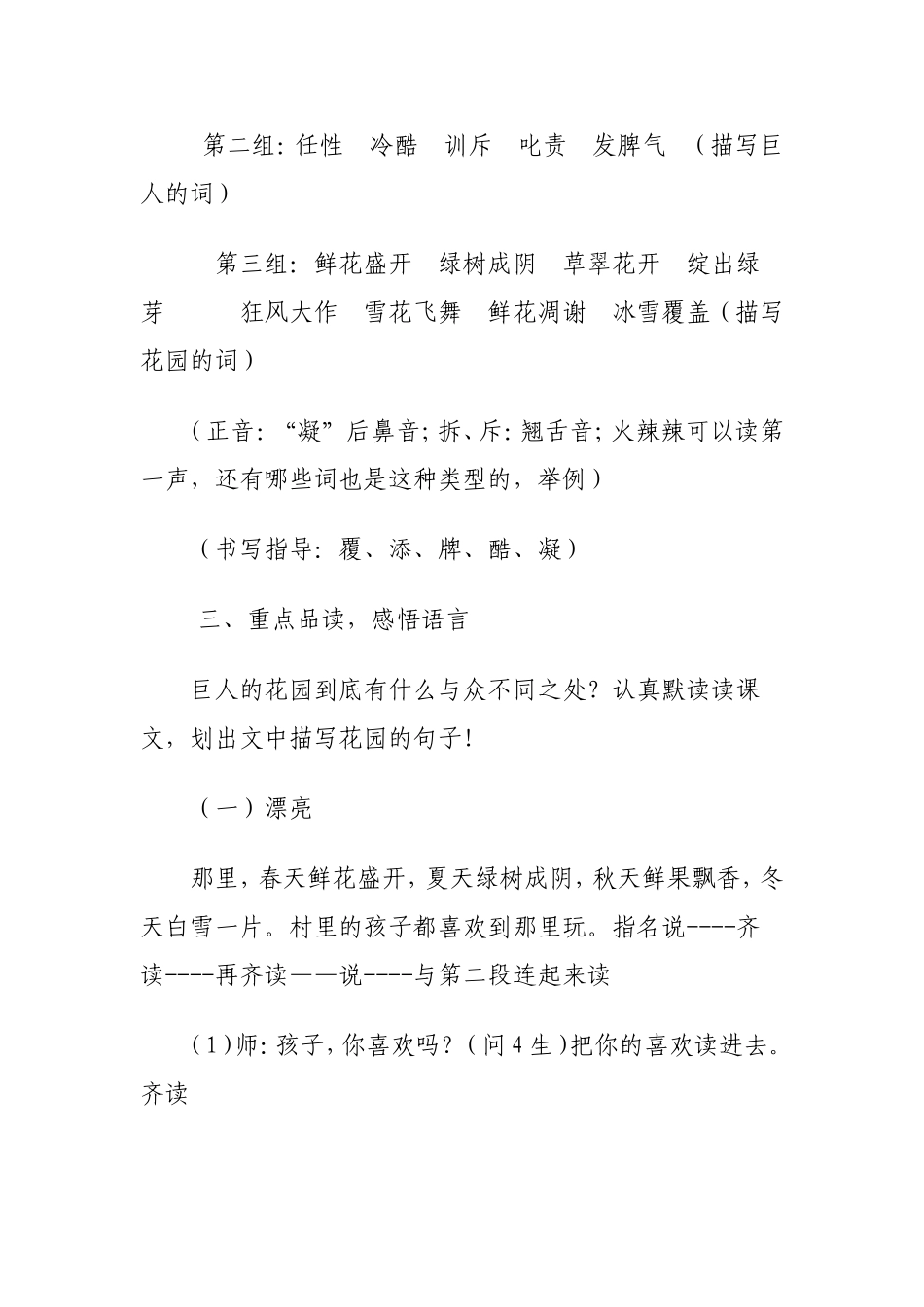 第二组：任性　冷酷　训斥　叱责　发脾气　（描写巨人的词）

第三组：鲜花盛开　绿树成阴　草翠花开　绽出绿芽　　狂风大作　雪花飞舞　鲜花凋谢　冰雪覆盖（描写花园的词）

（正音：“凝”后鼻音；拆、斥：翘舌音；火辣辣可以读第一声，还有哪些词也是这种类型的，举例）

（书写指导：覆、添、牌、酷、凝）

三、重点品读，感悟语言

巨人的花园到底有什么与众不同之处？认真默读读课文，划出文中描写花园的句子！

（一）漂亮

那里，春天鲜花盛开，夏天绿树成阴，秋天鲜果飘香，冬天白雪一片。村里的孩子都喜欢到那里玩。指名说----齐读----再齐读——说----与第二段连起来读

（1）师：孩子，你喜欢吗？（问4生）把你的喜欢读进去。齐读